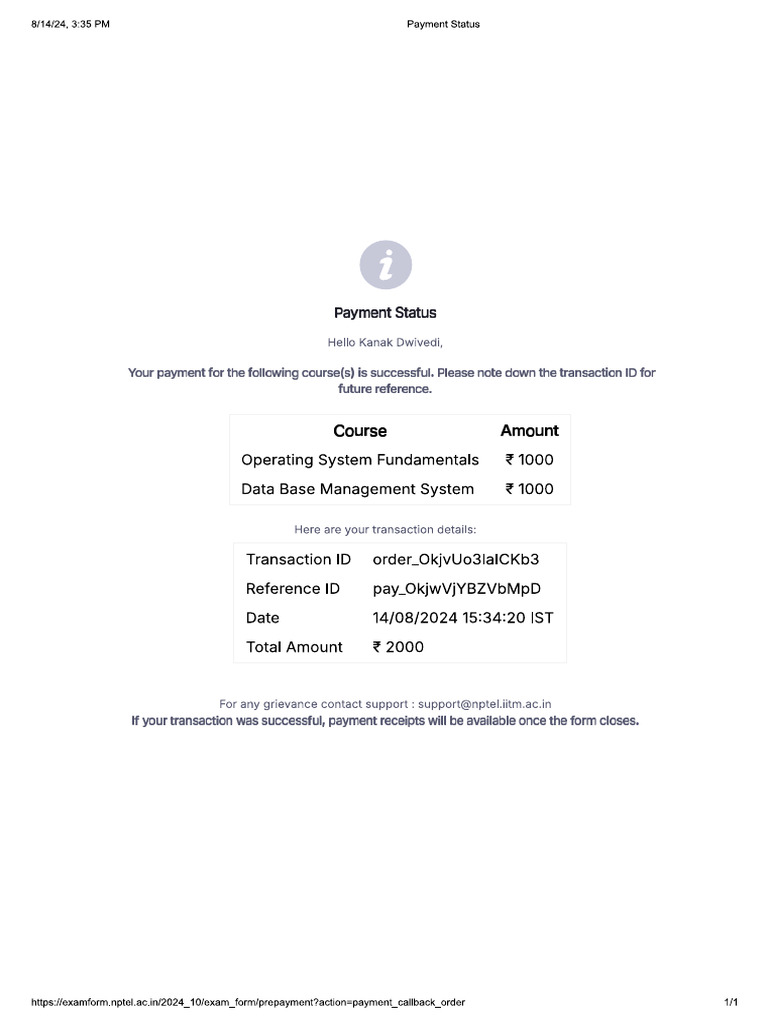 8/14/24, 3:35 PM Payment Status

Payment Status

Hello Kanak Dwivedi,

Your payment for the following course(s) is successful. Please note down the transaction ID for future reference.

| Course | Amount |
|---|---|
| Operating System Fundamentals | ₹ 1000 |
| Data Base Management System | ₹ 1000 |

Here are your transaction details:

| Transaction ID | order_OkjvUo3laICKb3 |
|---|---|
| Reference ID | pay_OkjwVjYBZVbMpD |
| Date | 14/08/2024 15:34:20 IST |
| Total Amount | ₹ 2000 |

For any grievance contact support : support@nptel.iitm.ac.in
If your transaction was successful, payment receipts will be available once the form closes.

https://examform.nptel.ac.in/2024_10/exam_form/prepayment?action=payment_callback_order 1/1